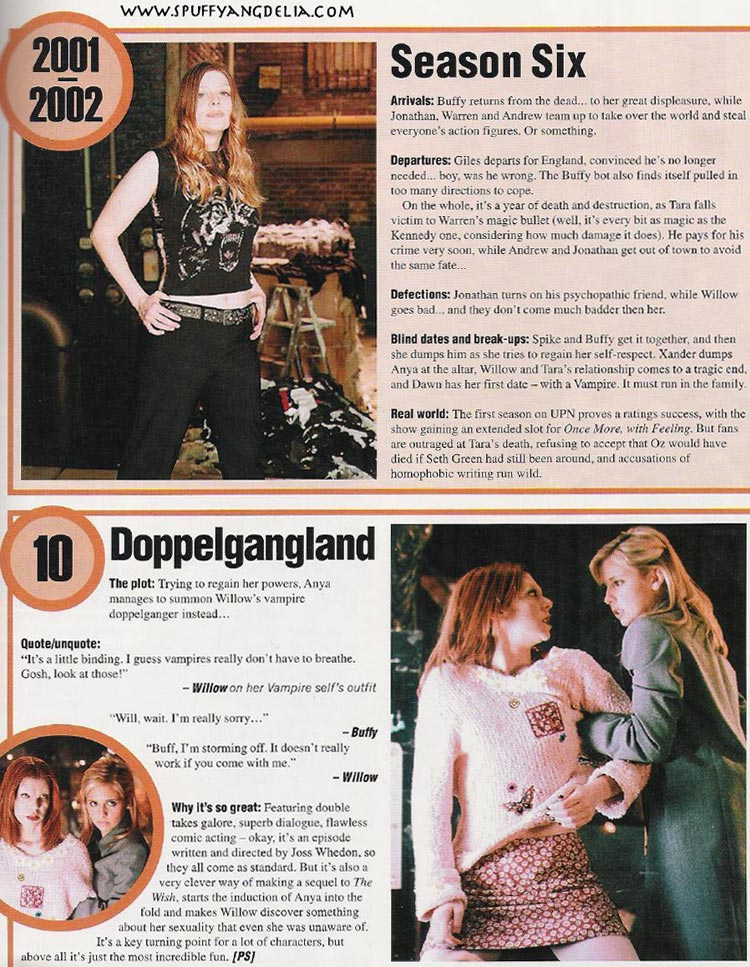 WWW.SPUFFYANGDELIA.COM

2001
2002

Season Six

Arrivals: Buffy returns from the dead... to her great displeasure, while Jonathan, Warren and Andrew team up to take over the world and steal everyone's action figures. Or something.

Departures: Giles departs for England, convinced he's no longer needed... boy, was he wrong. The Buffy bot also finds itself pulled in too many directions to cope.

On the whole, it's a year of death and destruction, as Tara falls victim to Warren's magic bullet (well, it's every bit as magic as the Kennedy one, considering how much damage it does). He pays for his crime very soon, while Andrew and Jonathan get out of town to avoid the same fate...

Defections: Jonathan turns on his psychopathic friend, while Willow goes bad... and they don't come much badder then her.

Blind dates and break-ups: Spike and Buffy get it together, and then she dumps him as she tries to regain her self-respect. Xander dumps Anya at the altar, Willow and Tara's relationship comes to a tragic end, and Dawn has her first date – with a Vampire. It must run in the family.

Real world: The first season on UPN proves a ratings success, with the show gaining an extended slot for Once More, with Feeling. But fans are outraged at Tara's death, refusing to accept that Oz would have died if Seth Green had still been around, and accusations of homophobic writing run wild.

10

Doppelgangland

The plot: Trying to regain her powers, Anya manages to summon Willow's vampire doppelganger instead...

Quote/unquote:
"It's a little binding. I guess vampires really don't have to breathe. Gosh, look at those!"
– Willow on her Vampire self's outfit

"Will, wait. I'm really sorry..."
– Buffy

"Buff, I'm storming off. It doesn't really work if you come with me."
– Willow

Why it's so great: Featuring double takes galore, superb dialogue, flawless comic acting – okay, it's an episode written and directed by Joss Whedon, so they all come as standard. But it's also a very clever way of making a sequel to The Wish, starts the induction of Anya into the fold and makes Willow discover something about her sexuality that even she was unaware of. It's a key turning point for a lot of characters, but above all it's just the most incredible fun. [PS]